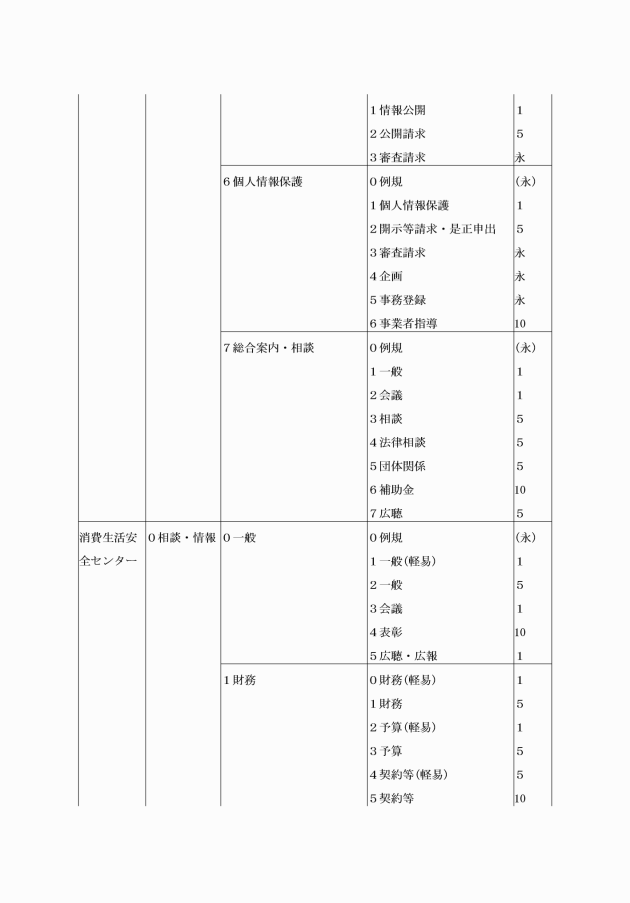 | | | | | |
|---|---|---|---|---|
| | | | 1 情報公開 | 1 |
| | | | 2 公開請求 | 5 |
| | | | 3 審査請求 | 永 |
| | | 6 個人情報保護 | 0 例規 | (永) |
| | | | 1 個人情報保護 | 1 |
| | | | 2 開示等請求・是正申出 | 5 |
| | | | 3 審査請求 | 永 |
| | | | 4 企画 | 永 |
| | | | 5 事務登録 | 永 |
| | | | 6 事業者指導 | 10 |
| | | 7 総合案内・相談 | 0 例規 | (永) |
| | | | 1 一般 | 1 |
| | | | 2 会議 | 1 |
| | | | 3 相談 | 5 |
| | | | 4 法律相談 | 5 |
| | | | 5 団体関係 | 5 |
| | | | 6 補助金 | 10 |
| | | | 7 広聴 | 5 |
| 消費生活安全センター | 0 相談・情報 | 0 一般 | 0 例規 | (永) |
| | | | 1 一般(軽易) | 1 |
| | | | 2 一般 | 5 |
| | | | 3 会議 | 1 |
| | | | 4 表彰 | 10 |
| | | | 5 広聴・広報 | 1 |
| | | 1 財務 | 0 財務(軽易) | 1 |
| | | | 1 財務 | 5 |
| | | | 2 予算(軽易) | 1 |
| | | | 3 予算 | 5 |
| | | | 4 契約等(軽易) | 5 |
| | | | 5 契約等 | 10 |